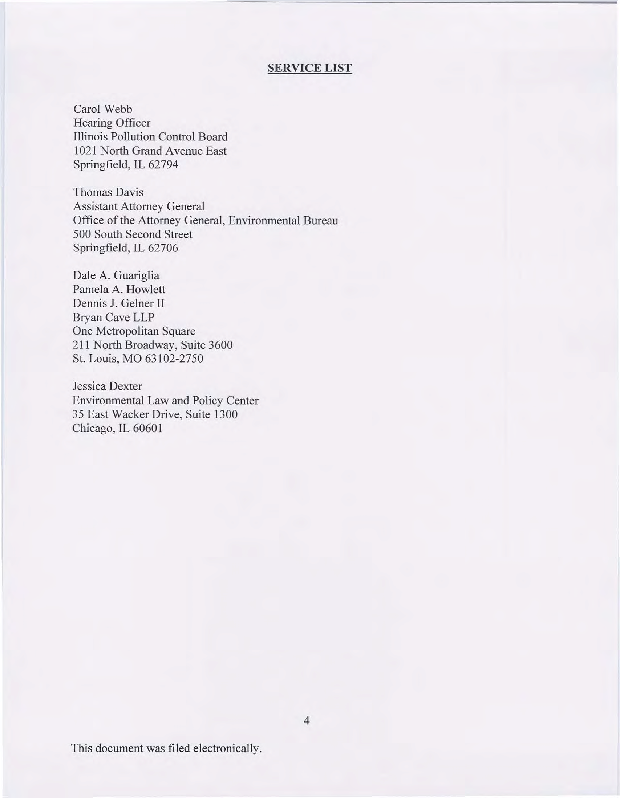 SERVICE LIST

Carol Webb
Hearing Officer
Illinois Pollution Control Board
1021 North Grand Avenue East
Springfield, IL 62794

Thomas Davis
Assistant Attorney General
Office of the Attorney General, Environmental Bureau
500 South Second Street
Springfield, IL 62706

Dale A. Guariglia
Pamela A. Howlett
Dennis J. Gelner II
Bryan Cave LLP
One Metropolitan Square
211 North Broadway, Suite 3600
St. Louis, MO 63102-2750

Jessica Dexter
Environmental Law and Policy Center
35 East Wacker Drive, Suite 1300
Chicago, IL 60601

4

This document was filed electronically.